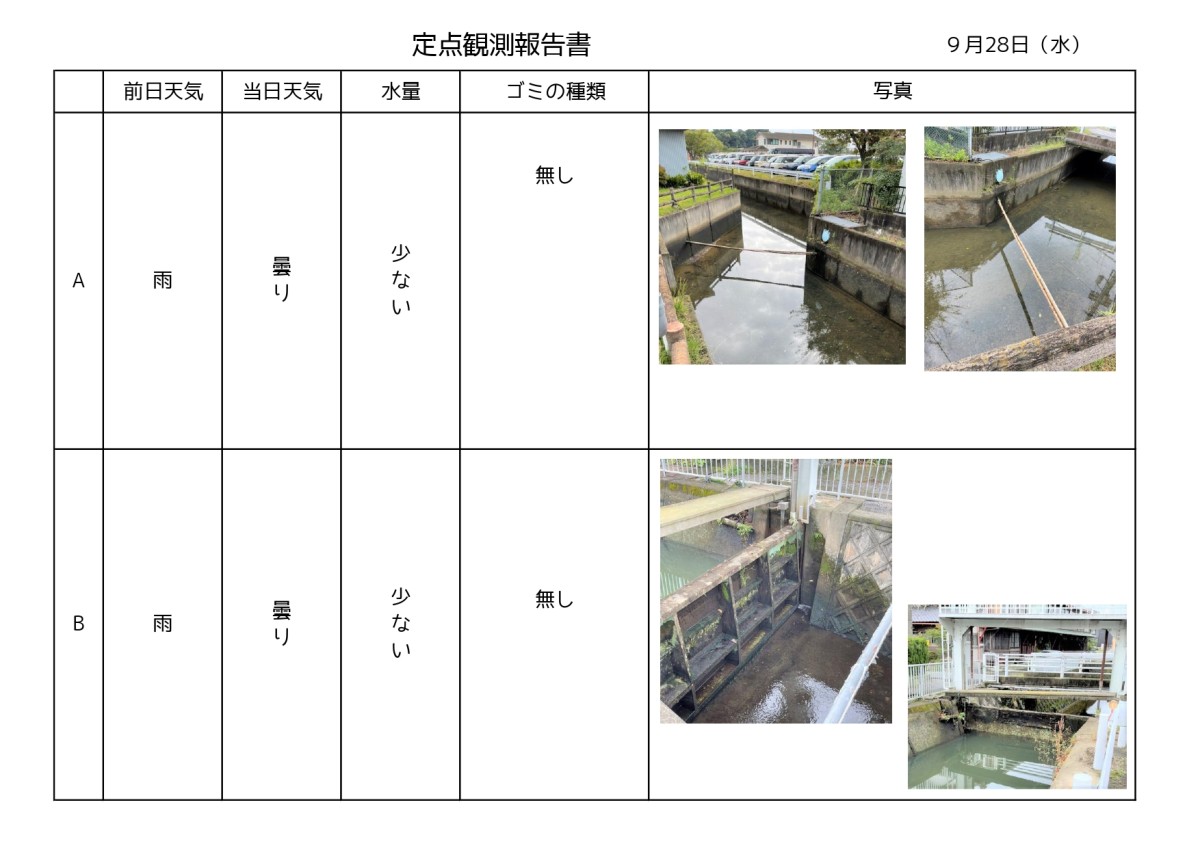 定点観測報告書

9月28日（水）

| | 前日天気 | 当日天気 | 水量 | ゴミの種類 | 写真 |
|---|---|---|---|---|---|
| A | 雨 | 曇り | 少ない | 無し | |
| B | 雨 | 曇り | 少ない | 無し | |